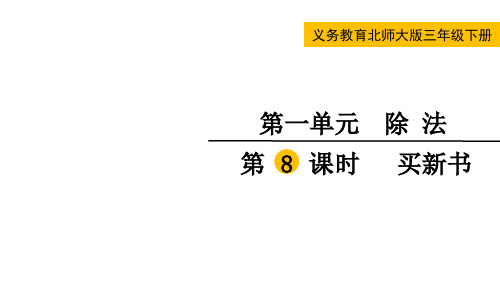 义务教育北师大版三年级下册

第一单元　除 法

第 8 课时　买新书